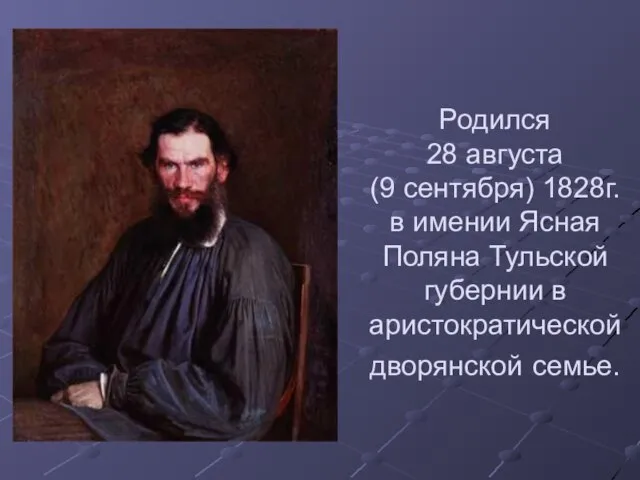 Родился 28 августа (9 сентября) 1828г. в имении Ясная Поляна Тульской губернии в аристократической дворянской семье.